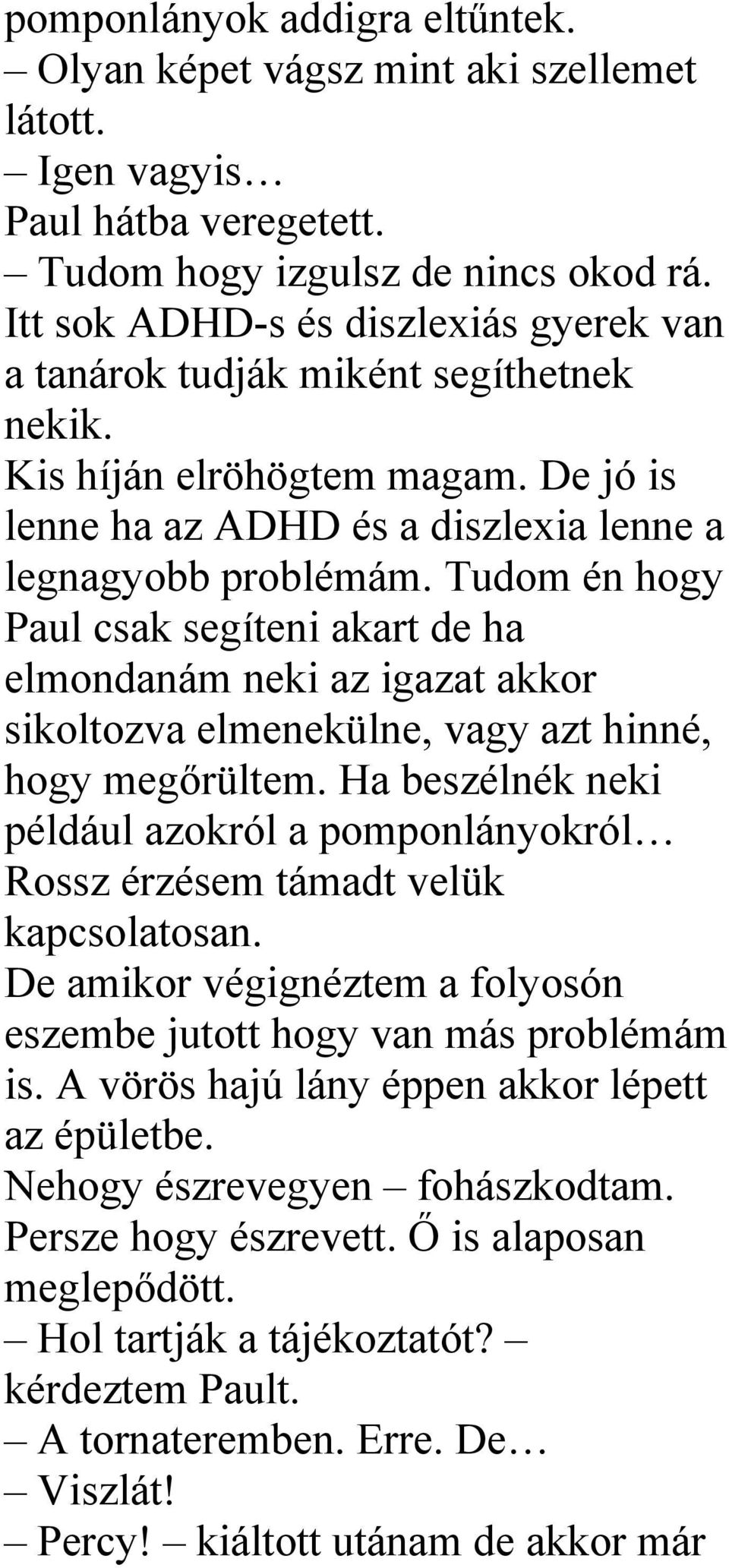 pomponlányok addigra eltűntek.
– Olyan képet vágsz mint aki szellemet látott.
– Igen vagyis…
Paul hátba veregetett.
– Tudom hogy izgulsz de nincs okod rá. Itt sok ADHD-s és diszlexiás gyerek van a tanárok tudják miként segíthetnek nekik.
Kis híján elröhögtem magam. De jó is lenne ha az ADHD és a diszlexia lenne a legnagyobb problémám. Tudom én hogy Paul csak segíteni akart de ha elmondanám neki az igazat akkor sikoltozva elmenekülne, vagy azt hinné, hogy megőrültem. Ha beszélnék neki például azokról a pomponlányokról… Rossz érzésem támadt velük kapcsolatosan.
De amikor végignéztem a folyosón eszembe jutott hogy van más problémám is. A vörös hajú lány éppen akkor lépett az épületbe.
Nehogy észrevegyen – fohászkodtam.
Persze hogy észrevett. Ő is alaposan meglepődött.
– Hol tartják a tájékoztatót? – kérdeztem Pault.
– A tornateremben. Erre. De…
– Viszlát!
– Percy! – kiáltott utánam de akkor már